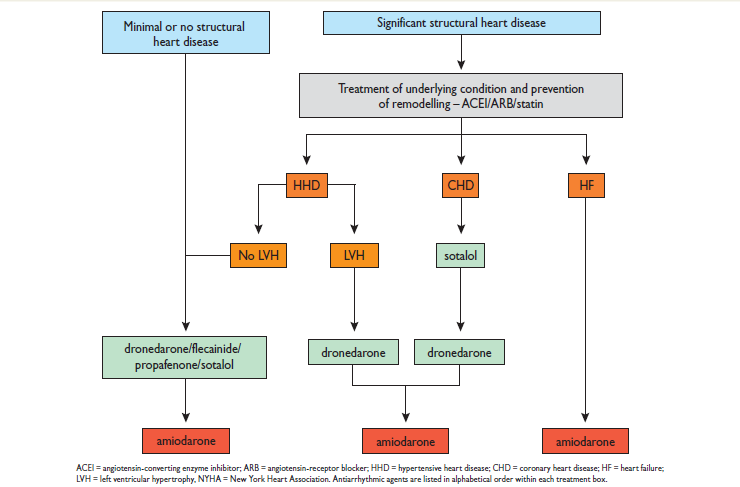 Minimal or no structural heart disease

Significant structural heart disease

Treatment of underlying condition and prevention of remodelling – ACEI/ARB/statin

HHD

CHD

HF

No LVH

LVH

sotalol

dronedarone/flecainide/ propafenone/sotalol

dronedarone

dronedarone

amiodarone

amiodarone

amiodarone

ACEI = angiotensin-converting enzyme inhibitor; ARB = angiotensin-receptor blocker; HHD = hypertensive heart disease; CHD = coronary heart disease; HF = heart failure; LVH = left ventricular hypertrophy, NYHA = New York Heart Association. Antiarrhythmic agents are listed in alphabetical order within each treatment box.